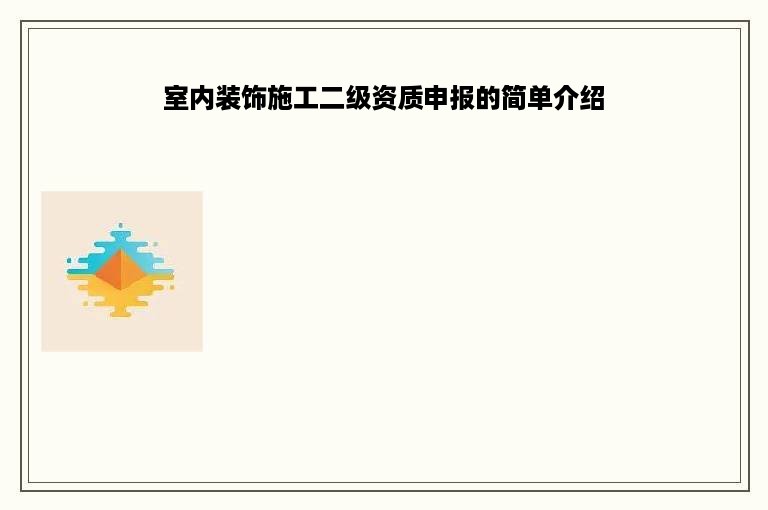 室内装饰施工二级资质申报的简单介绍